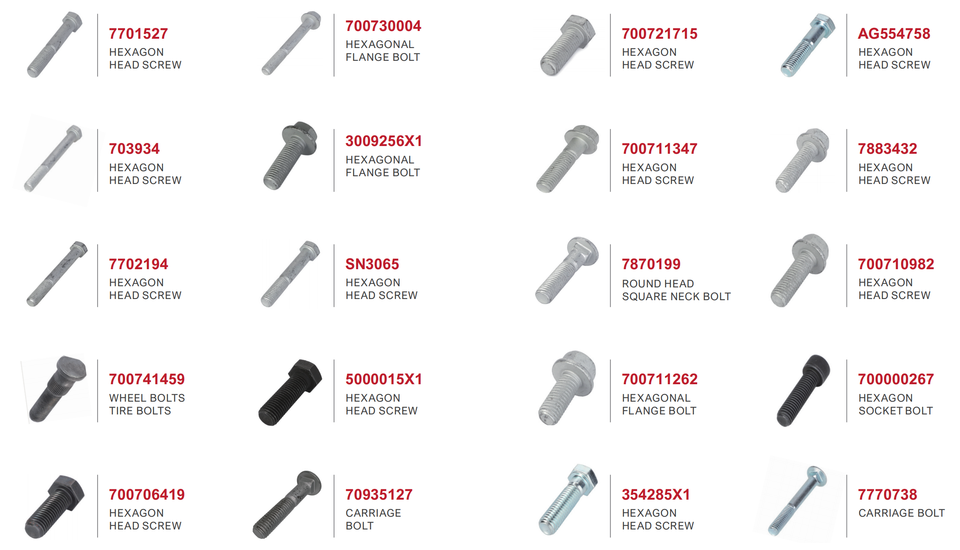 7701527
HEXAGON
HEAD SCREW

700730004
HEXAGONAL
FLANGE BOLT

700721715
HEXAGON
HEAD SCREW

AG554758
HEXAGON
HEAD SCREW

703934
HEXAGON
HEAD SCREW

3009256X1
HEXAGONAL
FLANGE BOLT

700711347
HEXAGON
HEAD SCREW

7883432
HEXAGON
HEAD SCREW

7702194
HEXAGON
HEAD SCREW

SN3065
HEXAGON
HEAD SCREW

7870199
ROUND HEAD
SQUARE NECK BOLT

700710982
HEXAGON
HEAD SCREW

700741459
WHEEL BOLTS
TIRE BOLTS

5000015X1
HEXAGON
HEAD SCREW

700711262
HEXAGONAL
FLANGE BOLT

700000267
HEXAGON
SOCKET BOLT

700706419
HEXAGON
HEAD SCREW

70935127
CARRIAGE
BOLT

354285X1
HEXAGON
HEAD SCREW

7770738
CARRIAGE BOLT